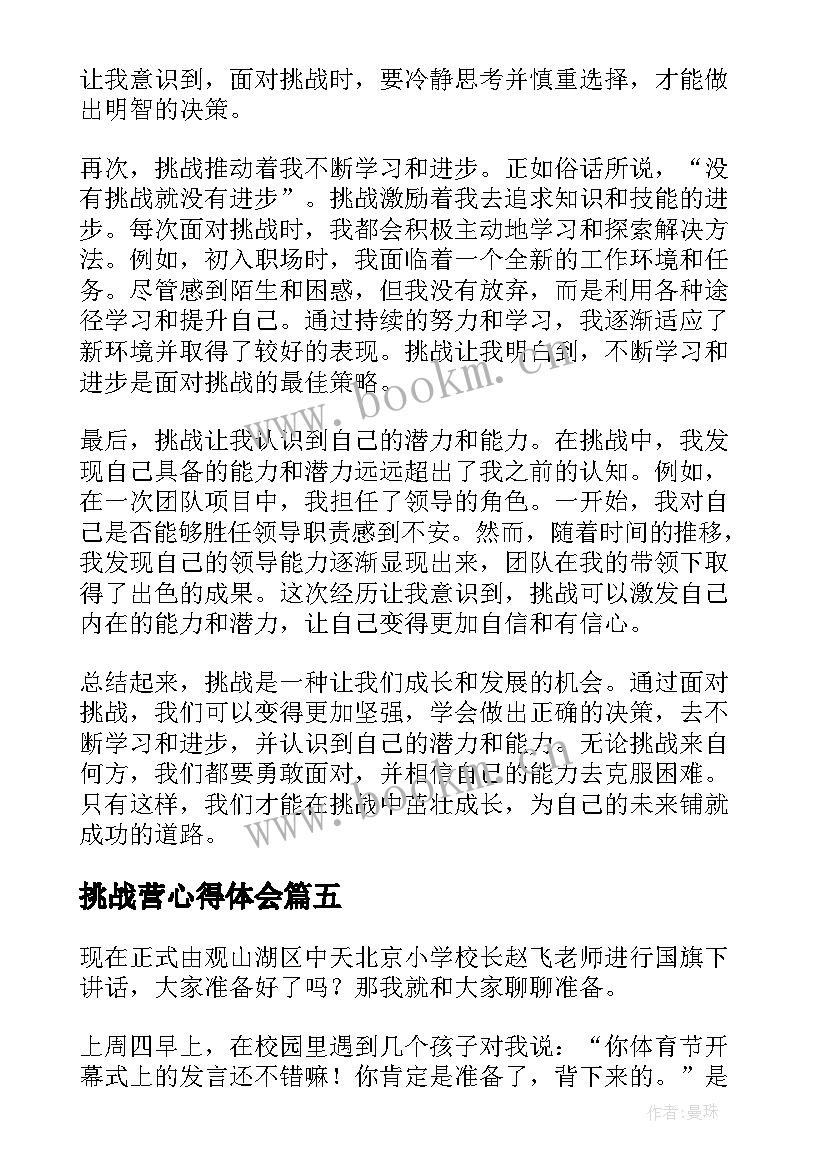 让我意识到，面对挑战时，要冷静思考并慎重选择，才能做出明智的决策。

再次，挑战推动着我不断学习和进步。正如俗话所说，“没有挑战就没有进步”。挑战激励着我去追求知识和技能的进步。每次面对挑战时，我都会积极主动地学习和探索解决方法。例如，初入职场时，我面临着一个全新的工作环境和任务。尽管感到陌生和困惑，但我没有放弃，而是利用各种途径学习和提升自己。通过持续的努力和学习，我逐渐适应了新环境并取得了较好的表现。挑战让我明白到，不断学习和进步是面对挑战的最佳策略。

最后，挑战让我认识到自己的潜力和能力。在挑战中，我发现自己具备的能力和潜力远远超出了我之前的认知。例如，在一次团队项目中，我担任了领导的角色。一开始，我对自己是否能够胜任领导职责感到不安。然而，随着时间的推移，我发现自己的领导能力逐渐显现出来，团队在我的带领下取得了出色的成果。这次经历让我意识到，挑战可以激发自己内在的能力和潜力，让自己变得更加自信和有信心。

总结起来，挑战是一种让我们成长和发展的机会。通过面对挑战，我们可以变得更加坚强，学会做出正确的决策，去不断学习和进步，并认识到自己的潜力和能力。无论挑战来自何方，我们都要勇敢面对，并相信自己的能力去克服困难。只有这样，我们才能在挑战中茁壮成长，为自己的未来铺就成功的道路。

挑战营心得体会篇五

现在正式由观山湖区中天北京小学校长赵飞老师进行国旗下讲话，大家准备好了吗？那我就和大家聊聊准备。

上周四早上，在校园里遇到几个孩子对我说：“你体育节开幕式上的发言还不错嘛！你肯定是准备了，背下来的。”是

www.bookm.cn

作者：曼珠